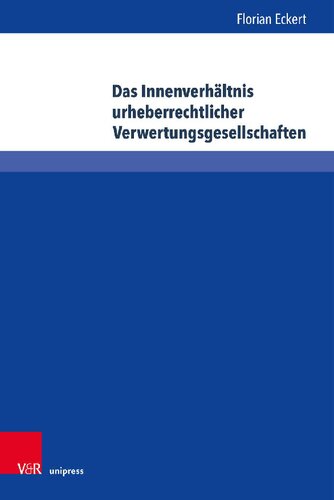 Florian Eckert

Das Innenverhältnis urheberrechtlicher Verwertungsgesellschaften

V&R unipress